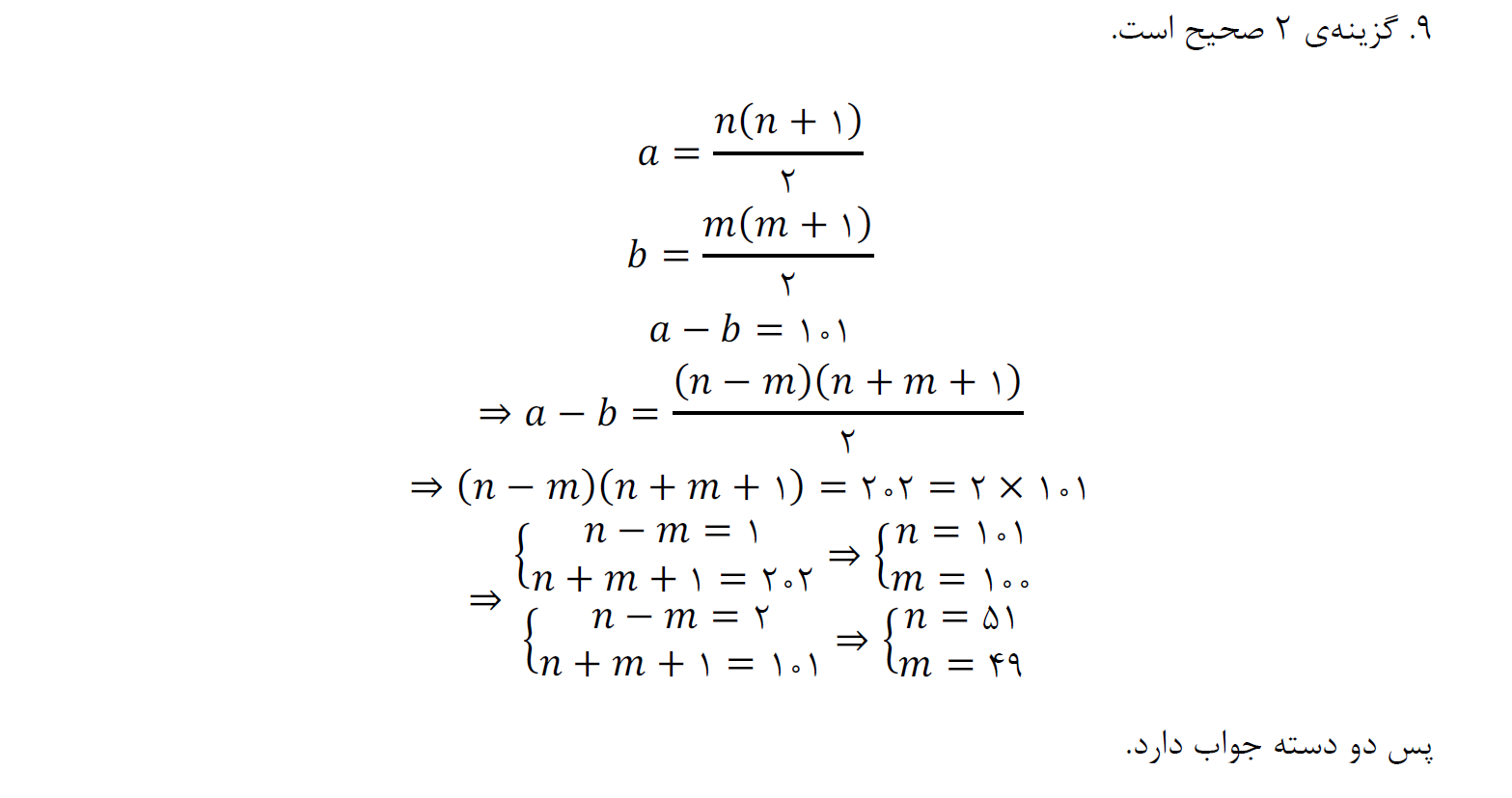 ۹. گزینه‌ی ۲ صحیح است.

$a = \frac{n(n+۱)}{۲}$

$b = \frac{m(m+۱)}{۲}$

$a - b = ۱۰۱$

$\Rightarrow a - b = \frac{(n-m)(n+m+۱)}{۲}$

$\Rightarrow (n-m)(n+m+۱) = ۲۰۲ = ۲ \times ۱۰۱$

$\Rightarrow \begin{cases} n-m=۱ \\ n+m+۱=۲۰۲ \end{cases} \Rightarrow \begin{cases} n=۱۰۱ \\ m=۱۰۰ \end{cases}$

$\begin{cases} n-m=۲ \\ n+m+۱=۱۰۱ \end{cases} \Rightarrow \begin{cases} n=۵۱ \\ m=۴۹ \end{cases}$

پس دو دسته جواب دارد.